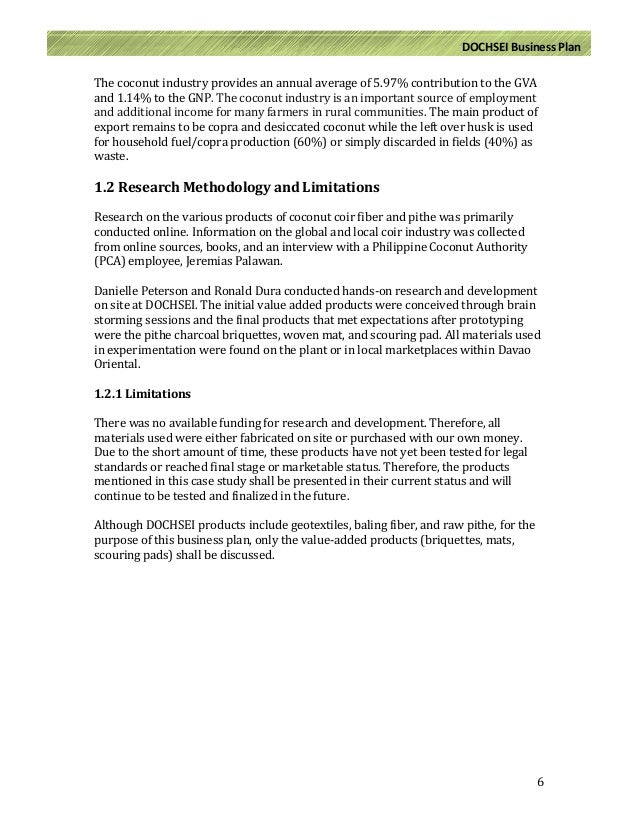 DOCHSEI Business Plan

The coconut industry provides an annual average of 5.97% contribution to the GVA and 1.14% to the GNP. The coconut industry is an important source of employment and additional income for many farmers in rural communities. The main product of export remains to be copra and desiccated coconut while the left over husk is used for household fuel/copra production (60%) or simply discarded in fields (40%) as waste.

1.2 Research Methodology and Limitations

Research on the various products of coconut coir fiber and pithe was primarily conducted online. Information on the global and local coir industry was collected from online sources, books, and an interview with a Philippine Coconut Authority (PCA) employee, Jeremias Palawan.

Danielle Peterson and Ronald Dura conducted hands-on research and development on site at DOCHSEI. The initial value added products were conceived through brain storming sessions and the final products that met expectations after prototyping were the pithe charcoal briquettes, woven mat, and scouring pad. All materials used in experimentation were found on the plant or in local marketplaces within Davao Oriental.

1.2.1 Limitations

There was no available funding for research and development. Therefore, all materials used were either fabricated on site or purchased with our own money. Due to the short amount of time, these products have not yet been tested for legal standards or reached final stage or marketable status. Therefore, the products mentioned in this case study shall be presented in their current status and will continue to be tested and finalized in the future.

Although DOCHSEI products include geotextiles, baling fiber, and raw pithe, for the purpose of this business plan, only the value-added products (briquettes, mats, scouring pads) shall be discussed.

6